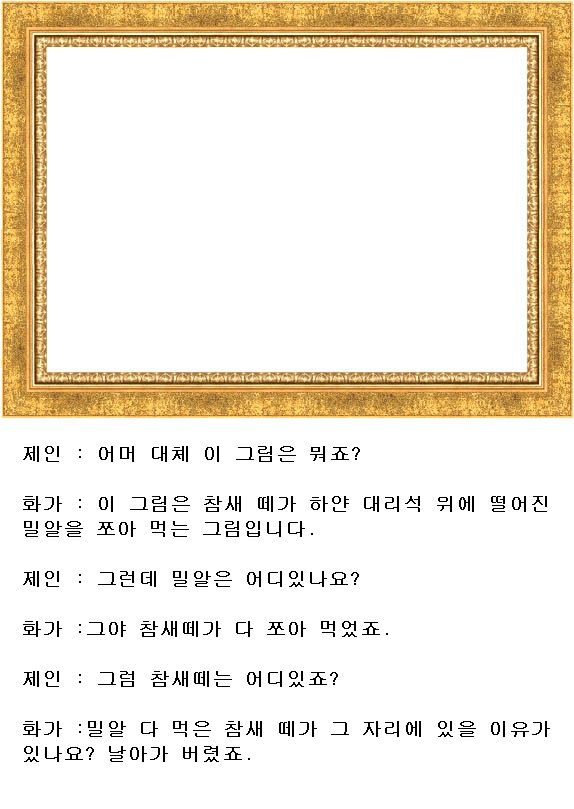 제인 : 어머 대체 이 그림은 뭐죠?

화가 : 이 그림은 참새 떼가 하얀 대리석 위에 떨어진 밀알을 쪼아 먹는 그림입니다.

제인 : 그런데 밀알은 어디있나요?

화가 :그야 참새떼가 다 쪼아 먹었죠.

제인 : 그럼 참새떼는 어디있죠?

화가 :밀알 다 먹은 참새 떼가 그 자리에 있을 이유가 있나요? 날아가 버렸죠.